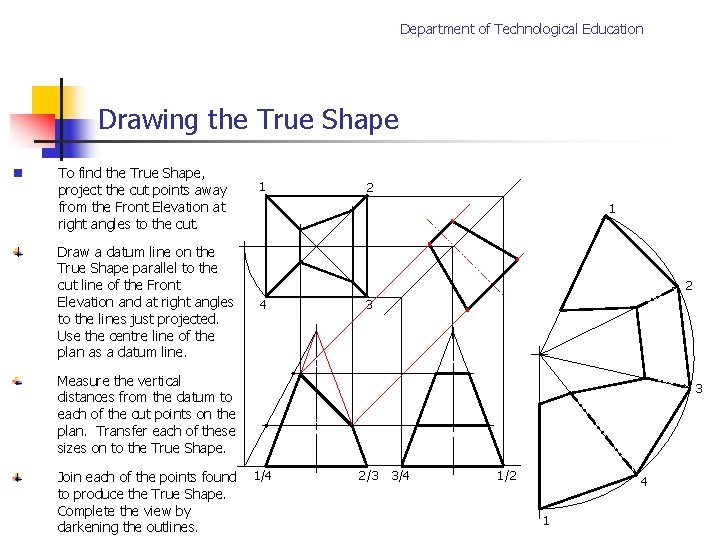 Department of Technological Education

Drawing the True Shape

To find the True Shape, project the cut points away from the Front Elevation at right angles to the cut.

Draw a datum line on the True Shape parallel to the cut line of the Front Elevation and at right angles to the lines just projected. Use the centre line of the plan as a datum line.

Measure the vertical distances from the datum to each of the cut points on the plan. Transfer each of these sizes on to the True Shape.

Join each of the points found to produce the True Shape. Complete the view by darkening the outlines.

1
2
4
3
1/4
2/3
3/4
1/2
1
2
3
4
1